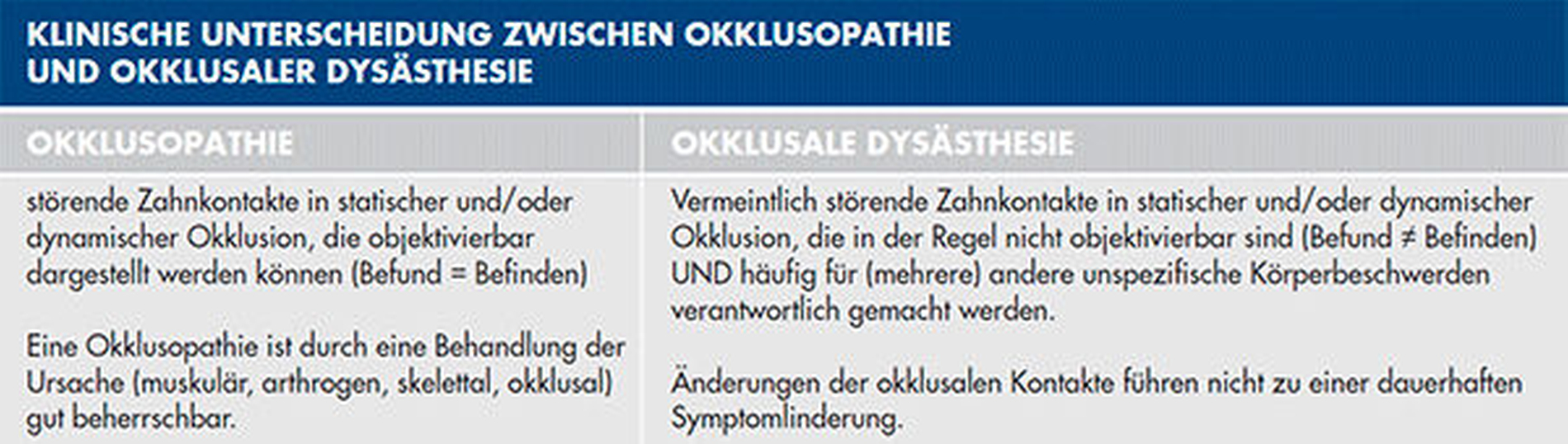 KLINISCHE UNTERSCHEIDUNG ZWISCHEN OKKLUSOPATHIE UND OKKLUSALER DYSÄSTHESIE

| OKKLUSOPATHIE | OKKLUSALE DYSÄSTHESIE |
|---|---|
| störende Zahnkontakte in statischer und/oder dynamischer Okklusion, die objektivierbar dargestellt werden können (Befund = Befinden) | Vermeintlich störende Zahnkontakte in statischer und/oder dynamischer Okklusion, die in der Regel nicht objektivierbar sind (Befund ≠ Befinden) UND häufig für (mehrere) andere unspezifische Körperbeschwerden verantwortlich gemacht werden. |
| Eine Okklusopathie ist durch eine Behandlung der Ursache (muskulär, arthrogen, skelettal, okklusal) gut beherrschbar. | Änderungen der okklusalen Kontakte führen nicht zu einer dauerhaften Symptomlinderung. |